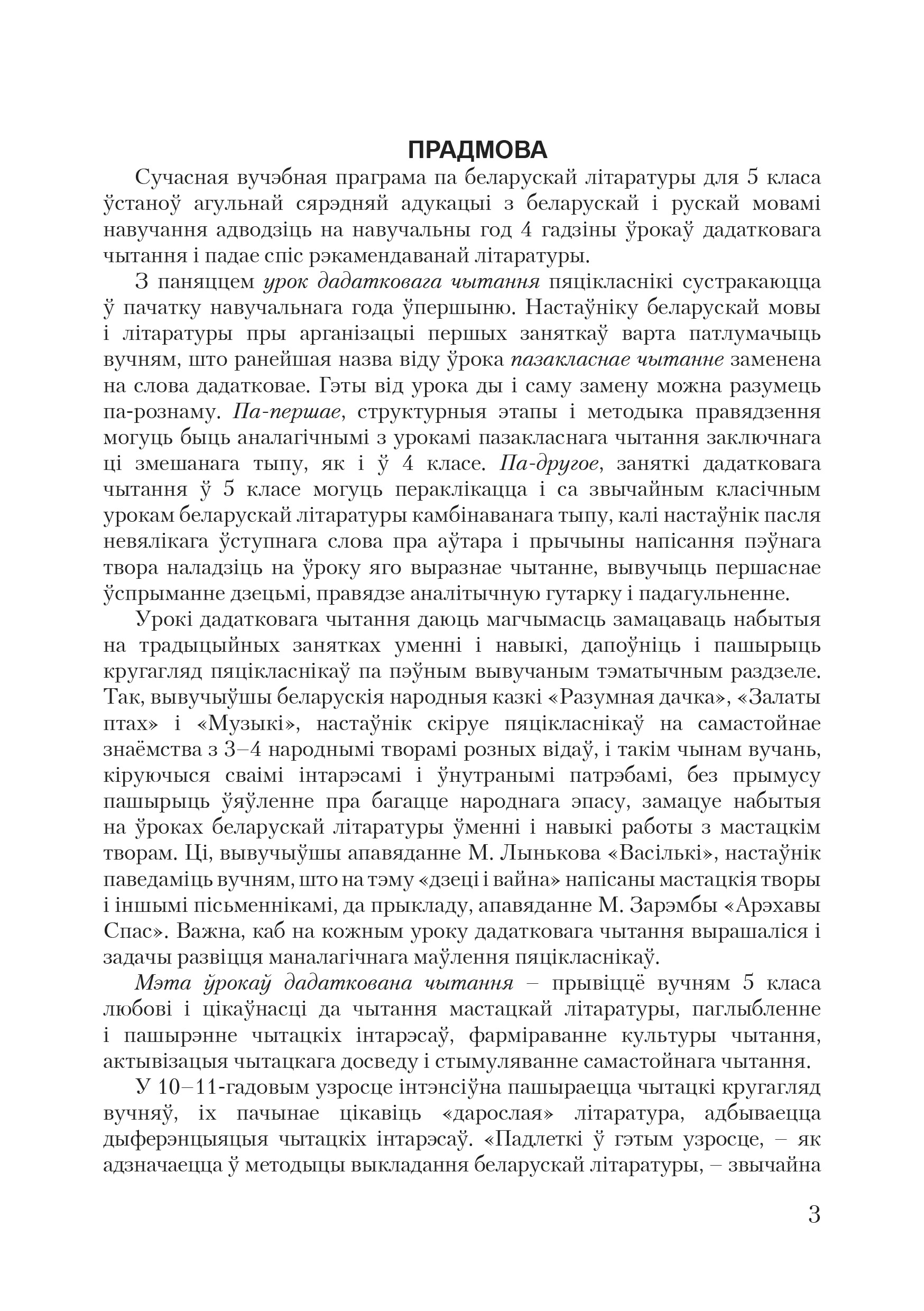 ПРАДМОВА

Сучасная вучэбная праграма па беларускай літаратуры для 5 класа ўстаноў агульнай сярэдняй адукацыі з беларускай і рускай мовамі навучання адводзіць на навучальны год 4 гадзіны ўрокаў дадатковага чытання і падае спіс рэкамендаванай літаратуры.

З паняццем урок дадатковага чытання пяцікласнікі сустракаюцца ў пачатку навучальнага года ўпершыню. Настаўніку беларускай мовы і літаратуры пры арганізацыі першых заняткаў варта патлумачыць вучням, што ранейшая назва віду ўрока пазакласнае чытанне заменена на слова дадатковае. Гэты від урока ды і саму замену можна разумець па-рознаму. Па-першае, структурныя этапы і методыка правядзення могуць быць аналагічнымі з урокамі пазакласнага чытання заключнага ці змешанага тыпу, як і ў 4 класе. Па-другое, заняткі дадатковага чытання ў 5 класе могуць пераклікацца і са звычайным класічным урокам беларускай літаратуры камбінаванага тыпу, калі настаўнік пасля невялікага ўступнага слова пра аўтара і прычыны напісання пэўнага твора наладзіць на ўроку яго выразнае чытанне, вывучыць першаснае ўспрыманне дзецьмі, правядзе аналітычную гутарку і падагульненне.

Урокі дадатковага чытання даюць магчымасць замацаваць набытыя на традыцыйных занятках уменні і навыкі, дапоўніць і пашырыць кругагляд пяцікласнікаў па пэўным вывучаным тэматычным раздзеле. Так, вывучыўшы беларускія народныя казкі «Разумная дачка», «Залаты птах» і «Музыкі», настаўнік скіруе пяцікласнікаў на самастойнае знаёмства з 3–4 народнымі творамі розных відаў, і такім чынам вучань, кіруючыся сваімі інтарэсамі і ўнутранымі патрэбамі, без прымусу пашырыць ўяўленне пра багацце народнага эпасу, замацуе набытыя на ўроках беларускай літаратуры ўменні і навыкі работы з мастацкім творам. Ці, вывучыўшы апавяданне М. Лынькова «Васількі», настаўнік паведаміць вучням, што на тэму «дзеці і вайна» напісаны мастацкія творы і іншымі пісьменнікамі, да прыкладу, апавяданне М. Зарэмбы «Арэхавы Спас». Важна, каб на кожным уроку дадатковага чытання вырашаліся і задачы развіцця маналагічнага маўлення пяцікласнікаў.

Мэта ўрокаў дадаткована чытання – прывіццё вучням 5 класа любові і цікаўнасці да чытання мастацкай літаратуры, паглыбленне і пашырэнне чытацкіх інтарэсаў, фарміраванне культуры чытання, актывізацыя чытацкага досведу і стымуляванне самастойнага чытання.

У 10–11-гадовым узросце інтэнсіўна пашыраецца чытацкі кругагляд вучняў, іх пачынае цікавіць «дарослая» літаратура, адбываецца дыферэнцыяцыя чытацкіх інтарэсаў. «Падлеткі ў гэтым узросце, – як адзначаецца ў методыцы выкладання беларускай літаратуры, – звычайна

3